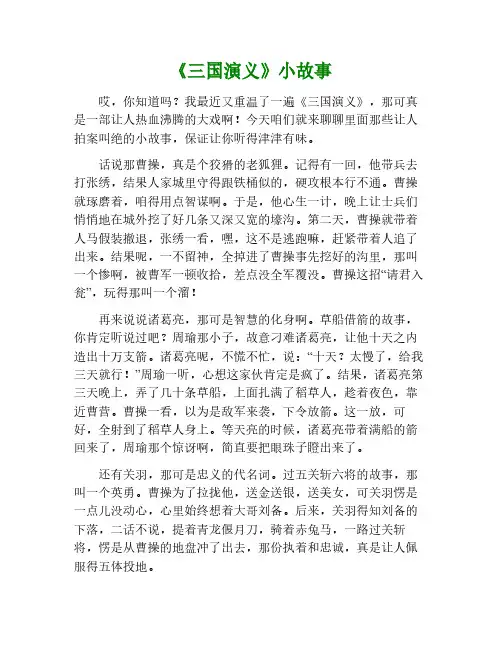 《三国演义》小故事

哎，你知道吗？我最近又重温了一遍《三国演义》，那可真是一部让人热血沸腾的大戏啊！今天咱们就来聊聊里面那些让人拍案叫绝的小故事，保证让你听得津津有味。

话说那曹操，真是个狡猾的老狐狸。记得有一回，他带兵去打张绣，结果人家城里守得跟铁桶似的，硬攻根本行不通。曹操就琢磨着，咱得用点智谋啊。于是，他心生一计，晚上让士兵们悄悄地在城外挖了好几条又深又宽的壕沟。第二天，曹操就带着人马假装撤退，张绣一看，嘿，这不是逃跑嘛，赶紧带着人追了出来。结果呢，一不留神，全掉进了曹操事先挖好的沟里，那叫一个惨啊，被曹军一顿收拾，差点没全军覆没。曹操这招“请君入瓮”，玩得那叫一个溜！

再来说说诸葛亮，那可是智慧的化身啊。草船借箭的故事，你肯定听说过吧？周瑜那小子，故意刁难诸葛亮，让他十天之内造出十万支箭。诸葛亮呢，不慌不忙，说：“十天？太慢了，给我三天就行！”周瑜一听，心想这家伙肯定是疯了。结果，诸葛亮第三天晚上，弄了几十条草船，上面扎满了稻草人，趁着夜色，靠近曹营。曹操一看，以为是敌军来袭，下令放箭。这一放，可好，全射到了稻草人身上。等天亮的时候，诸葛亮带着满船的箭回来了，周瑜那个惊讶啊，简直要把眼珠子瞪出来了。

还有关羽，那可是忠义的代名词。过五关斩六将的故事，那叫一个英勇。曹操为了拉拢他，送金送银，送美女，可关羽愣是一点儿没动心，心里始终想着大哥刘备。后来，关羽得知刘备的下落，二话不说，提着青龙偃月刀，骑着赤兔马，一路过关斩将，愣是从曹操的地盘冲了出去，那份执着和忠诚，真是让人佩服得五体投地。